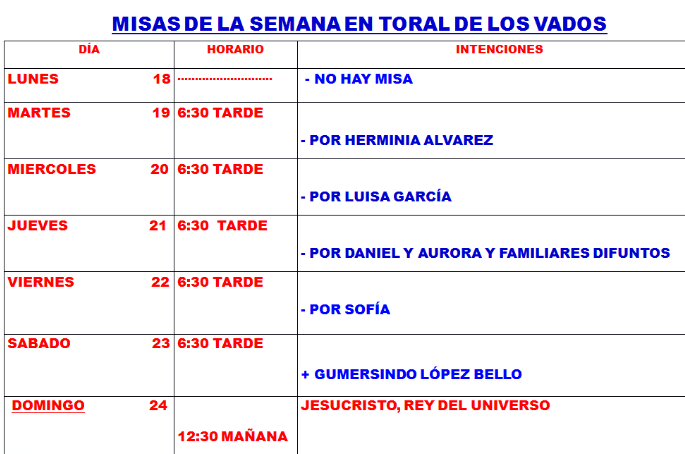 MISAS DE LA SEMANA EN TORAL DE LOS VADOS

| DÍA | HORARIO | INTENCIONES |
|---|---|---|
| LUNES 18 | ............................ | - NO HAY MISA |
| MARTES 19 | 6:30 TARDE | - POR HERMINIA ALVAREZ |
| MIERCOLES 20 | 6:30 TARDE | - POR LUISA GARCÍA |
| JUEVES 21 | 6:30 TARDE | - POR DANIEL Y AURORA Y FAMILIARES DIFUNTOS |
| VIERNES 22 | 6:30 TARDE | - POR SOFÍA |
| SABADO 23 | 6:30 TARDE | + GUMERSINDO LÓPEZ BELLO |
| DOMINGO 24 | 12:30 MAÑANA | JESUCRISTO, REY DEL UNIVERSO |